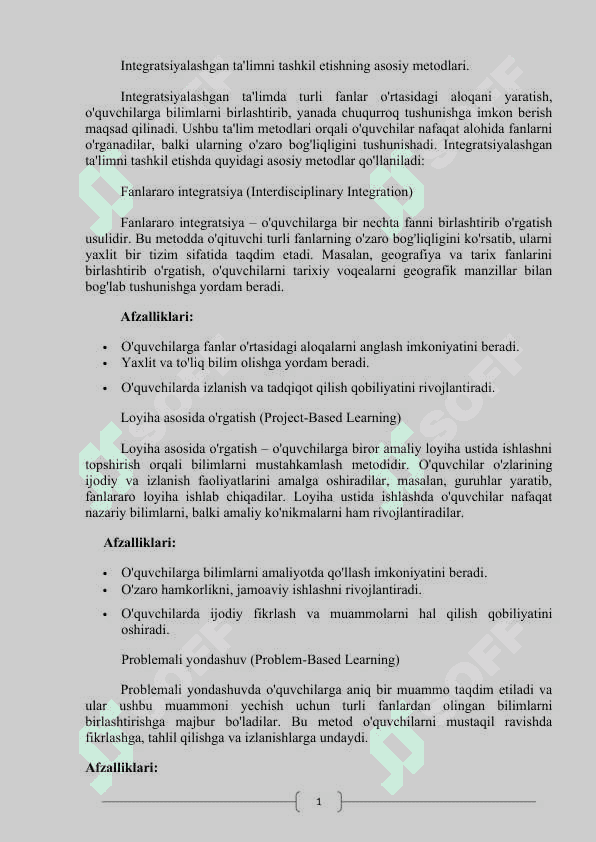 Integratsiyalashgan ta'limni tashkil etishning asosiy metodlari.

Integratsiyalashgan ta'limda turli fanlar o'rtasidagi aloqani yaratish, o'quvchilarga bilimlarni birlashtirib, yanada chuqurroq tushunishga imkon berish maqsad qilinadi. Ushbu ta'lim metodlari orqali o'quvchilar nafaqat alohida fanlarni o'rganadilar, balki ularning o'zaro bog'liqligini tushunishadi. Integratsiyalashgan ta'limni tashkil etishda quyidagi asosiy metodlar qo'llaniladi:

Fanlararo integratsiya (Interdisciplinary Integration)

Fanlararo integratsiya – o'quvchilarga bir nechta fanni birlashtirib o'rgatish usulidir. Bu metodda o'qituvchi turli fanlarning o'zaro bog'liqligini ko'rsatib, ularni yaxlit bir tizim sifatida taqdim etadi. Masalan, geografiya va tarix fanlarini birlashtirib o'rgatish, o'quvchilarni tarixiy voqealarni geografik manzillar bilan bog'lab tushunishga yordam beradi.

Afzalliklari:

• O'quvchilarga fanlar o'rtasidagi aloqalarni anglash imkoniyatini beradi.
• Yaxlit va to'liq bilim olishga yordam beradi.
• O'quvchilarda izlanish va tadqiqot qilish qobiliyatini rivojlantiradi.

Loyiha asosida o'rgatish (Project-Based Learning)

Loyiha asosida o'rgatish – o'quvchilarga biror amaliy loyiha ustida ishlashni topshirish orqali bilimlarni mustahkamlash metodidir. O'quvchilar o'zlarining ijodiy va izlanish faoliyatlarini amalga oshiradilar, masalan, guruhlar yaratib, fanlararo loyiha ishlab chiqadilar. Loyiha ustida ishlashda o'quvchilar nafaqat nazariy bilimlarni, balki amaliy ko'nikmalarni ham rivojlantiradilar.

Afzalliklari:

• O'quvchilarga bilimlarni amaliyotda qo'llash imkoniyatini beradi.
• O'zaro hamkorlikni, jamoaviy ishlashni rivojlantiradi.
• O'quvchilarda ijodiy fikrlash va muammolarni hal qilish qobiliyatini oshiradi.

Problemali yondashuv (Problem-Based Learning)

Problemali yondashuvda o'quvchilarga aniq bir muammo taqdim etiladi va ular ushbu muammoni yechish uchun turli fanlardan olingan bilimlarni birlashtirishga majbur bo'ladilar. Bu metod o'quvchilarni mustaqil ravishda fikrlashga, tahlil qilishga va izlanishlarga undaydi.

Afzalliklari:

1